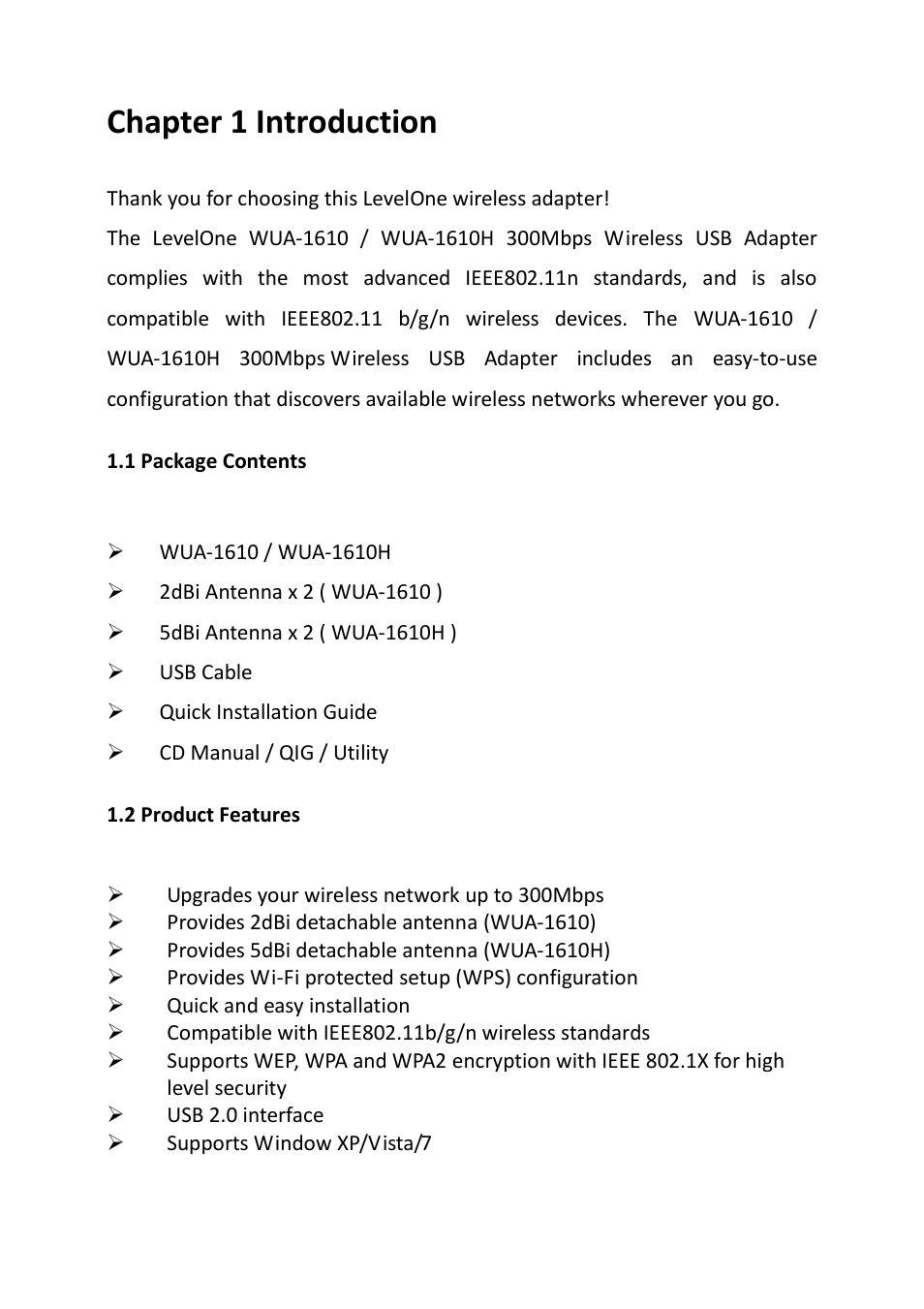 Chapter 1 Introduction

Thank you for choosing this LevelOne wireless adapter!
The LevelOne WUA-1610 / WUA-1610H 300Mbps Wireless USB Adapter complies with the most advanced IEEE802.11n standards, and is also compatible with IEEE802.11 b/g/n wireless devices. The WUA-1610 / WUA-1610H 300Mbps Wireless USB Adapter includes an easy-to-use configuration that discovers available wireless networks wherever you go.

1.1 Package Contents

➢ WUA-1610 / WUA-1610H
➢ 2dBi Antenna x 2 ( WUA-1610 )
➢ 5dBi Antenna x 2 ( WUA-1610H )
➢ USB Cable
➢ Quick Installation Guide
➢ CD Manual / QIG / Utility

1.2 Product Features

➢ Upgrades your wireless network up to 300Mbps
➢ Provides 2dBi detachable antenna (WUA-1610)
➢ Provides 5dBi detachable antenna (WUA-1610H)
➢ Provides Wi-Fi protected setup (WPS) configuration
➢ Quick and easy installation
➢ Compatible with IEEE802.11b/g/n wireless standards
➢ Supports WEP, WPA and WPA2 encryption with IEEE 802.1X for high level security
➢ USB 2.0 interface
➢ Supports Window XP/Vista/7